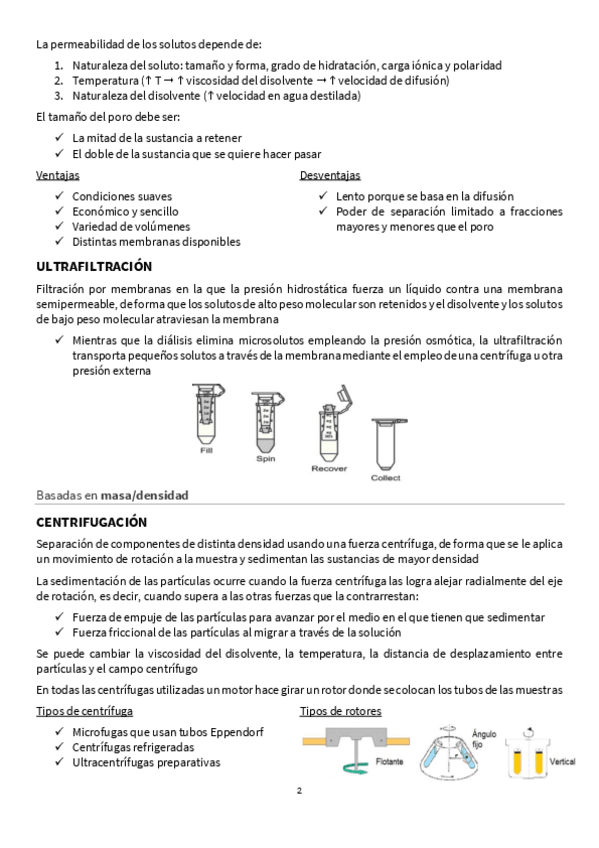 La permeabilidad de los solutos depende de:

1. Naturaleza del soluto: tamaño y forma, grado de hidratación, carga iónica y polaridad
2. Temperatura (↑ T → ↑ viscosidad del disolvente → ↑ velocidad de difusión)
3. Naturaleza del disolvente (↑ velocidad en agua destilada)

El tamaño del poro debe ser:

✓ La mitad de la sustancia a retener
✓ El doble de la sustancia que se quiere hacer pasar

Ventajas

✓ Condiciones suaves
✓ Económico y sencillo
✓ Variedad de volúmenes
✓ Distintas membranas disponibles

Desventajas

✓ Lento porque se basa en la difusión
✓ Poder de separación limitado a fracciones mayores y menores que el poro

ULTRAFILTRACIÓN

Filtración por membranas en la que la presión hidrostática fuerza un líquido contra una membrana semipermeable, de forma que los solutos de alto peso molecular son retenidos y el disolvente y los solutos de bajo peso molecular atraviesan la membrana

✓ Mientras que la diálisis elimina microsolutos empleando la presión osmótica, la ultrafiltración transporta pequeños solutos a través de la membrana mediante el empleo de una centrífuga u otra presión externa

Fill
Spin
Recover
Collect

Basadas en masa/densidad

CENTRIFUGACIÓN

Separación de componentes de distinta densidad usando una fuerza centrífuga, de forma que se le aplica un movimiento de rotación a la muestra y sedimentan las sustancias de mayor densidad

La sedimentación de las partículas ocurre cuando la fuerza centrífuga las logra alejar radialmente del eje de rotación, es decir, cuando supera a las otras fuerzas que la contrarrestan:

✓ Fuerza de empuje de las partículas para avanzar por el medio en el que tienen que sedimentar
✓ Fuerza friccional de las partículas al migrar a través de la solución

Se puede cambiar la viscosidad del disolvente, la temperatura, la distancia de desplazamiento entre partículas y el campo centrífugo

En todas las centrífugas utilizadas un motor hace girar un rotor donde se colocan los tubos de las muestras

Tipos de centrífuga

✓ Microfugas que usan tubos Eppendorf
✓ Centrífugas refrigeradas
✓ Ultracentrífugas preparativas

Tipos de rotores

Flotante
Ángulo fijo
Vertical

2